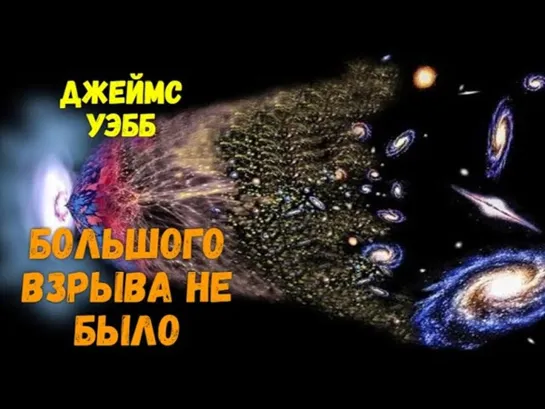 ДЖЕЙМС УЭББ

БОЛЬШОГО ВЗРЫВА НЕ БЫЛО